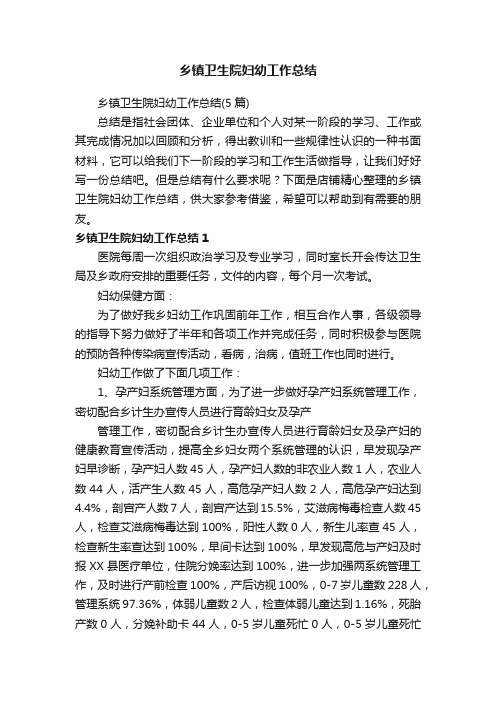 乡镇卫生院妇幼工作总结

乡镇卫生院妇幼工作总结(5 篇)

总结是指社会团体、企业单位和个人对某一阶段的学习、工作或其完成情况加以回顾和分析，得出教训和一些规律性认识的一种书面材料，它可以给我们下一阶段的学习和工作生活做指导，让我们好好写一份总结吧。但是总结有什么要求呢？下面是店铺精心整理的乡镇卫生院妇幼工作总结，供大家参考借鉴，希望可以帮助到有需要的朋友。

乡镇卫生院妇幼工作总结 1

医院每周一次组织政治学习及专业学习，同时室长开会传达卫生局及乡政府安排的重要任务，文件的内容，每个月一次考试。

妇幼保健方面：

为了做好我乡妇幼工作巩固前年工作，相互合作人事，各级领导的指导下努力做好了半年和各项工作并完成任务，同时积极参与医院的预防各种传染病宣传活动，看病，治病，值班工作也同时进行。

妇幼工作做了下面几项工作：

1、孕产妇系统管理方面，为了进一步做好孕产妇系统管理工作，密切配合乡计生办宣传人员进行育龄妇女及孕产

管理工作，密切配合乡计生办宣传人员进行育龄妇女及孕产妇的健康教育宣传活动，提高全乡妇女两个系统管理的认识，早发现孕产妇早诊断，孕产妇人数 45 人，孕产妇人数的非农业人数 1 人，农业人数 44 人，活产生人数 45 人，高危孕产妇人数 2 人，高危孕产妇达到 4.4%，剖宫产人数 7 人，剖宫产达到 15.5%，艾滋病梅毒检查人数 45 人，检查艾滋病梅毒达到 100%，阳性人数 0 人，新生儿率查 45 人，检查新生率查达到 100%，早间卡达到 100%，早发现高危与产妇及时报 XX 县医疗单位，住院分娩率达到 100%，进一步加强两系统管理工作，及时进行产前检查 100%，产后访视 100%，0-7 岁儿童数 228 人，管理系统 97.36%，体弱儿童数 2 人，检查体弱儿童达到 1.16%，死胎产数 0 人，分娩补助卡 44 人，0-5 岁儿童死忙 0 人，0-5 岁儿童死忙